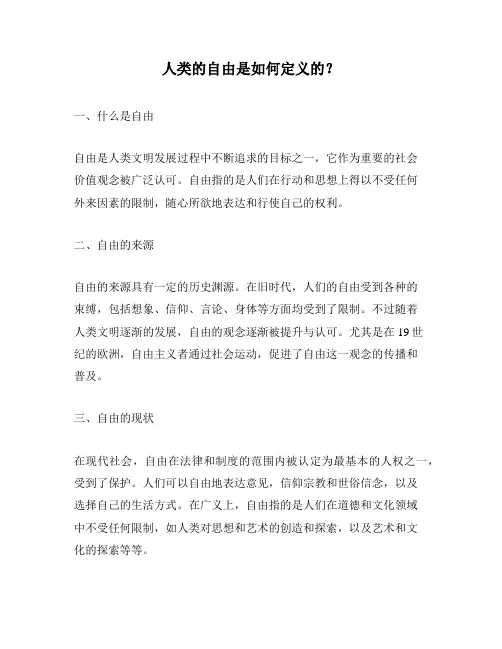 人类的自由是如何定义的？

一、什么是自由

自由是人类文明发展过程中不断追求的目标之一，它作为重要的社会价值观念被广泛认可。自由指的是人们在行动和思想上得以不受任何外来因素的限制，随心所欲地表达和行使自己的权利。

二、自由的来源

自由的来源具有一定的历史渊源。在旧时代，人们的自由受到各种的束缚，包括想象、信仰、言论、身体等方面均受到了限制。不过随着人类文明逐渐的发展，自由的观念逐渐被提升与认可。尤其是在 19 世纪的欧洲，自由主义者通过社会运动，促进了自由这一观念的传播和普及。

三、自由的现状

在现代社会，自由在法律和制度的范围内被认定为最基本的人权之一，受到了保护。人们可以自由地表达意见，信仰宗教和世俗信念，以及选择自己的生活方式。在广义上，自由指的是人们在道德和文化领域中不受任何限制，如人类对思想和艺术的创造和探索，以及艺术和文化的探索等等。